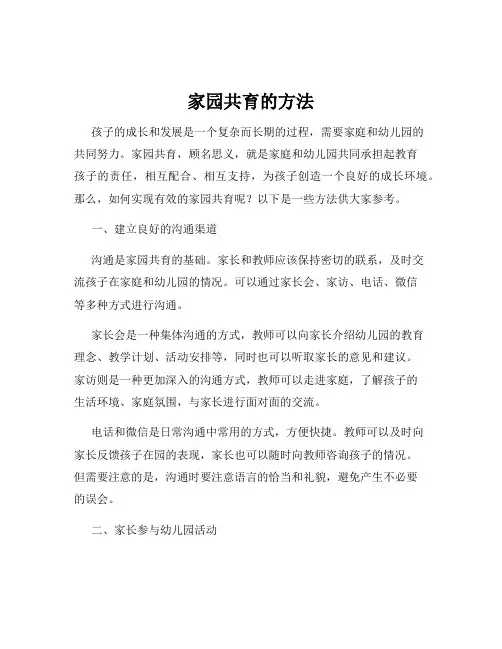 家园共育的方法

孩子的成长和发展是一个复杂而长期的过程，需要家庭和幼儿园的共同努力。家园共育，顾名思义，就是家庭和幼儿园共同承担起教育孩子的责任，相互配合、相互支持，为孩子创造一个良好的成长环境。那么，如何实现有效的家园共育呢？以下是一些方法供大家参考。

一、建立良好的沟通渠道

沟通是家园共育的基础。家长和教师应该保持密切的联系，及时交流孩子在家庭和幼儿园的情况。可以通过家长会、家访、电话、微信等多种方式进行沟通。

家长会是一种集体沟通的方式，教师可以向家长介绍幼儿园的教育理念、教学计划、活动安排等，同时也可以听取家长的意见和建议。家访则是一种更加深入的沟通方式，教师可以走进家庭，了解孩子的生活环境、家庭氛围，与家长进行面对面的交流。

电话和微信是日常沟通中常用的方式，方便快捷。教师可以及时向家长反馈孩子在园的表现，家长也可以随时向教师咨询孩子的情况。但需要注意的是，沟通时要注意语言的恰当和礼貌，避免产生不必要的误会。

二、家长参与幼儿园活动